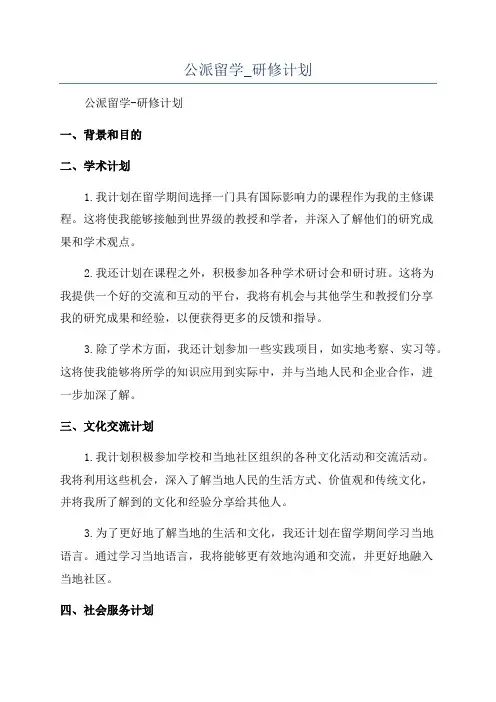 公派留学_研修计划

公派留学-研修计划

一、背景和目的

二、学术计划

1.我计划在留学期间选择一门具有国际影响力的课程作为我的主修课程。这将使我能够接触到世界级的教授和学者，并深入了解他们的研究成果和学术观点。

2.我还计划在课程之外，积极参加各种学术研讨会和研讨班。这将为我提供一个好的交流和互动的平台，我将有机会与其他学生和教授们分享我的研究成果和经验，以便获得更多的反馈和指导。

3.除了学术方面，我还计划参加一些实践项目，如实地考察、实习等。这将使我能够将所学的知识应用到实际中，并与当地人民和企业合作，进一步加深了解。

三、文化交流计划

1.我计划积极参加学校和当地社区组织的各种文化活动和交流活动。我将利用这些机会，深入了解当地人民的生活方式、价值观和传统文化，并将我所了解到的文化和经验分享给其他人。

3.为了更好地了解当地的生活和文化，我还计划在留学期间学习当地语言。通过学习当地语言，我将能够更有效地沟通和交流，并更好地融入当地社区。

四、社会服务计划